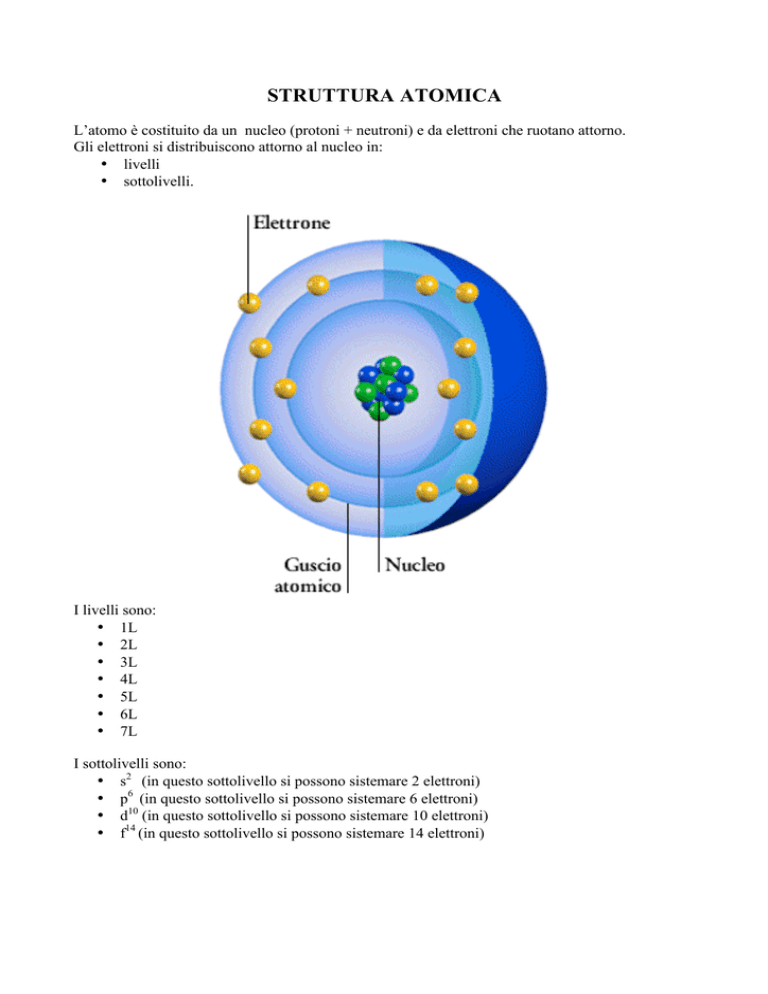 STRUTTURA ATOMICA

L'atomo è costituito da un nucleo (protoni + neutroni) e da elettroni che ruotano attorno. Gli elettroni si distribuiscono attorno al nucleo in:
• livelli
• sottolivelli.

Elettrone

Guscio atomico

Nucleo

I livelli sono:
• 1L
• 2L
• 3L
• 4L
• 5L
• 6L
• 7L

I sottolivelli sono:
• $s^2$ (in questo sottolivello si possono sistemare 2 elettroni)
• $p^6$ (in questo sottolivello si possono sistemare 6 elettroni)
• $d^{10}$ (in questo sottolivello si possono sistemare 10 elettroni)
• $f^{14}$ (in questo sottolivello si possono sistemare 14 elettroni)